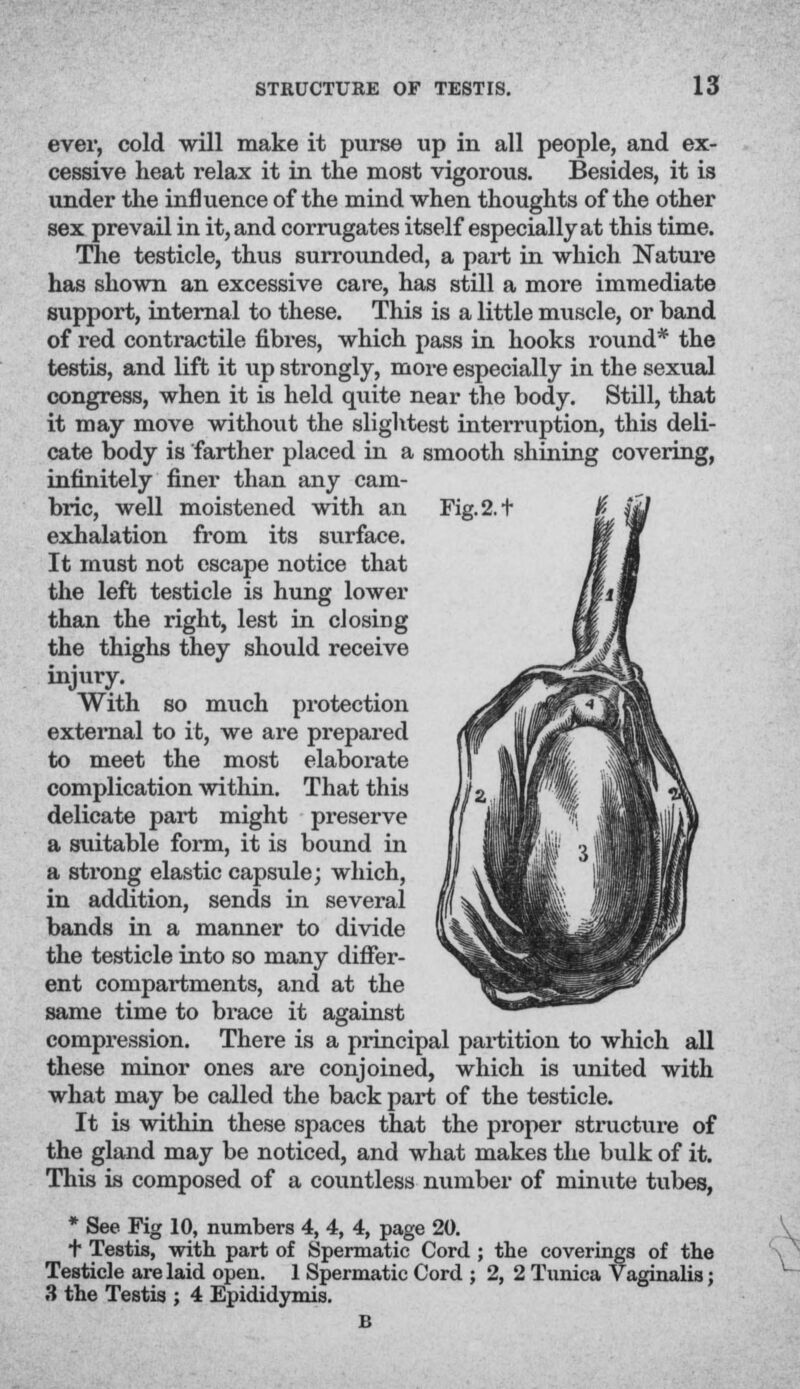 STRUCTURE OF TESTIS. 13

ever, cold will make it purse up in all people, and excessive heat relax it in the most vigorous. Besides, it is under the influence of the mind when thoughts of the other sex prevail in it, and corrugates itself especially at this time.

The testicle, thus surrounded, a part in which Nature has shown an excessive care, has still a more immediate support, internal to these. This is a little muscle, or band of red contractile fibres, which pass in hooks round* the testis, and lift it up strongly, more especially in the sexual congress, when it is held quite near the body. Still, that it may move without the slightest interruption, this delicate body is farther placed in a smooth shining covering, infinitely finer than any cambric, well moistened with an exhalation from its surface. It must not escape notice that the left testicle is hung lower than the right, lest in closing the thighs they should receive injury.

Fig. 2.†

1

4

2

2

3

With so much protection external to it, we are prepared to meet the most elaborate complication within. That this delicate part might preserve a suitable form, it is bound in a strong elastic capsule; which, in addition, sends in several bands in a manner to divide the testicle into so many different compartments, and at the same time to brace it against compression. There is a principal partition to which all these minor ones are conjoined, which is united with what may be called the back part of the testicle.

It is within these spaces that the proper structure of the gland may be noticed, and what makes the bulk of it. This is composed of a countless number of minute tubes,

* See Fig 10, numbers 4, 4, 4, page 20.
† Testis, with part of Spermatic Cord; the coverings of the Testicle are laid open. 1 Spermatic Cord; 2, 2 Tunica Vaginalis; 3 the Testis; 4 Epididymis.

B